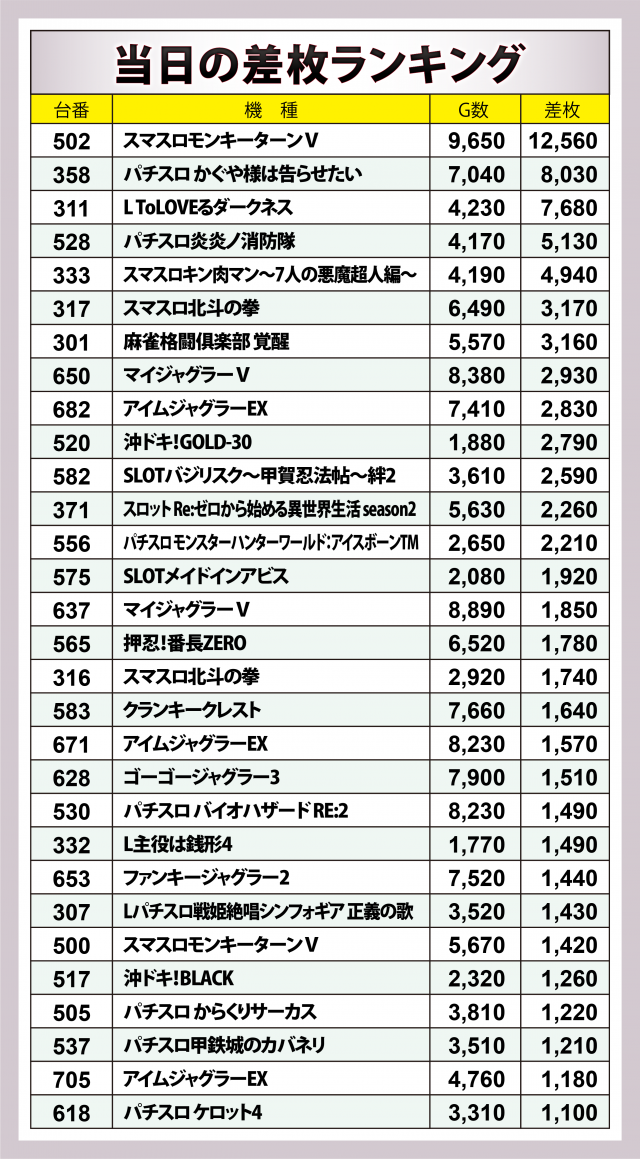 当日の差枚ランキング

| 台番 | 機　種 | G数 | 差枚 |
|---|---|---|---|
| 502 | スマスロモンキーターンV | 9,650 | 12,560 |
| 358 | パチスロ かぐや様は告らせたい | 7,040 | 8,030 |
| 311 | L ToLOVEるダークネス | 4,230 | 7,680 |
| 528 | パチスロ炎炎ノ消防隊 | 4,170 | 5,130 |
| 333 | スマスロキン肉マン～7人の悪魔超人編～ | 4,190 | 4,940 |
| 317 | スマスロ北斗の拳 | 6,490 | 3,170 |
| 301 | 麻雀格闘倶楽部 覚醒 | 5,570 | 3,160 |
| 650 | マイジャグラーV | 8,380 | 2,930 |
| 682 | アイムジャグラーEX | 7,410 | 2,830 |
| 520 | 沖ドキ!GOLD-30 | 1,880 | 2,790 |
| 582 | SLOTバジリスク～甲賀忍法帖～絆2 | 3,610 | 2,590 |
| 371 | スロット Re:ゼロから始める異世界生活 season2 | 5,630 | 2,260 |
| 556 | パチスロ モンスターハンターワールド:アイスボーンTM | 2,650 | 2,210 |
| 575 | SLOTメイドインアビス | 2,080 | 1,920 |
| 637 | マイジャグラーV | 8,890 | 1,850 |
| 565 | 押忍!番長ZERO | 6,520 | 1,780 |
| 316 | スマスロ北斗の拳 | 2,920 | 1,740 |
| 583 | クランキークレスト | 7,660 | 1,640 |
| 671 | アイムジャグラーEX | 8,230 | 1,570 |
| 628 | ゴーゴージャグラー3 | 7,900 | 1,510 |
| 530 | パチスロ バイオハザード RE:2 | 8,230 | 1,490 |
| 332 | L主役は銭形4 | 1,770 | 1,490 |
| 653 | ファンキージャグラー2 | 7,520 | 1,440 |
| 307 | Lパチスロ戦姫絶唱シンフォギア 正義の歌 | 3,520 | 1,430 |
| 500 | スマスロモンキーターンV | 5,670 | 1,420 |
| 517 | 沖ドキ!BLACK | 2,320 | 1,260 |
| 505 | パチスロ からくりサーカス | 3,810 | 1,220 |
| 537 | パチスロ甲鉄城のカバネリ | 3,510 | 1,210 |
| 705 | アイムジャグラーEX | 4,760 | 1,180 |
| 618 | パチスロ ケロット4 | 3,310 | 1,100 |